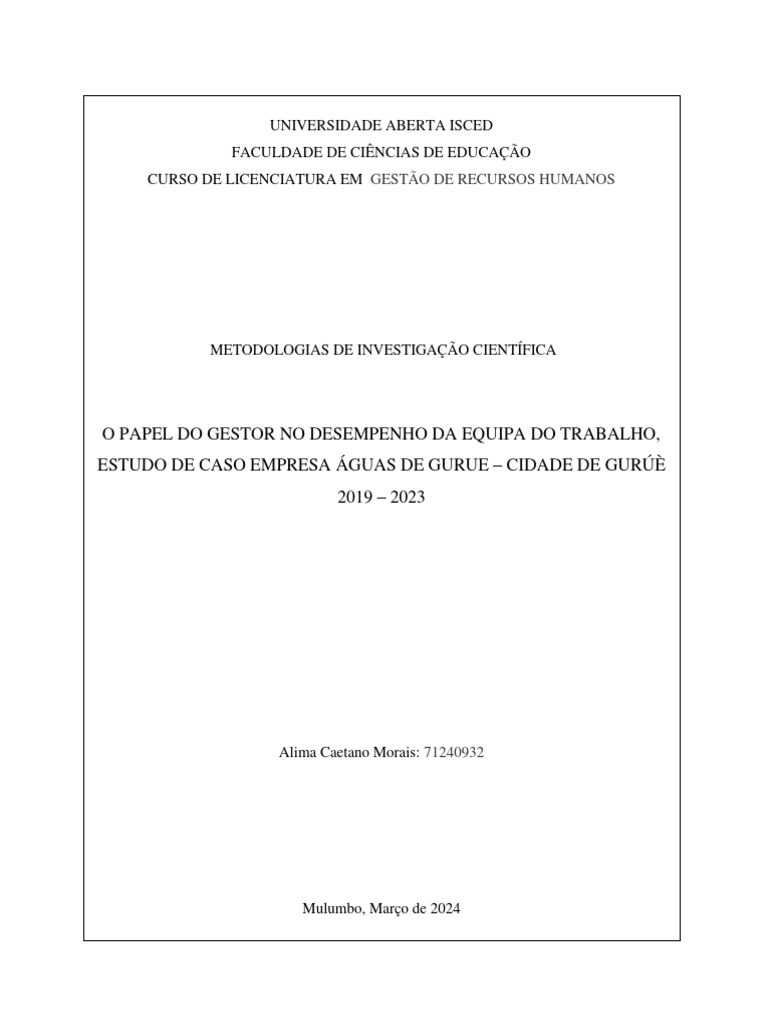 UNIVERSIDADE ABERTA ISCED
FACULDADE DE CIÊNCIAS DE EDUCAÇÃO
CURSO DE LICENCIATURA EM GESTÃO DE RECURSOS HUMANOS

METODOLOGIAS DE INVESTIGAÇÃO CIENTÍFICA

O PAPEL DO GESTOR NO DESEMPENHO DA EQUIPA DO TRABALHO, ESTUDO DE CASO EMPRESA ÁGUAS DE GURUE – CIDADE DE GURÚÈ 2019 – 2023

Alima Caetano Morais: 71240932

Mulumbo, Março de 2024